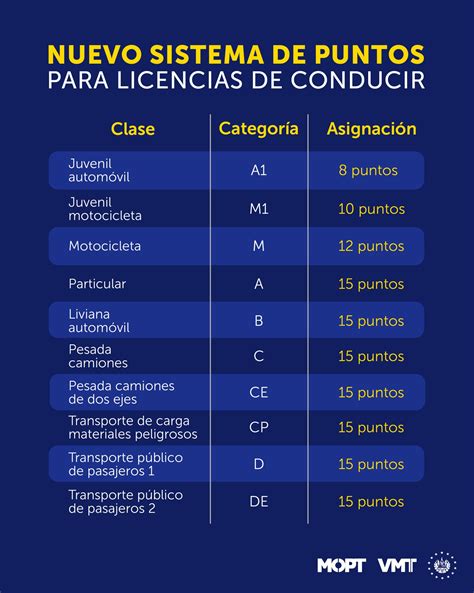 NUEVO SISTEMA DE PUNTOS
PARA LICENCIAS DE CONDUCIR

| Clase | Categoría | Asignación |
|---|---|---|
| Juvenil automóvil | A1 | 8 puntos |
| Juvenil motocicleta | M1 | 10 puntos |
| Motocicleta | M | 12 puntos |
| Particular | A | 15 puntos |
| Liviana automóvil | B | 15 puntos |
| Pesada camiones | C | 15 puntos |
| Pesada camiones de dos ejes | CE | 15 puntos |
| Transporte de carga materiales pelígrosos | CP | 15 puntos |
| Transporte público de pasajeros 1 | D | 15 puntos |
| Transporte público de pasajeros 2 | DE | 15 puntos |

MOPT VMT